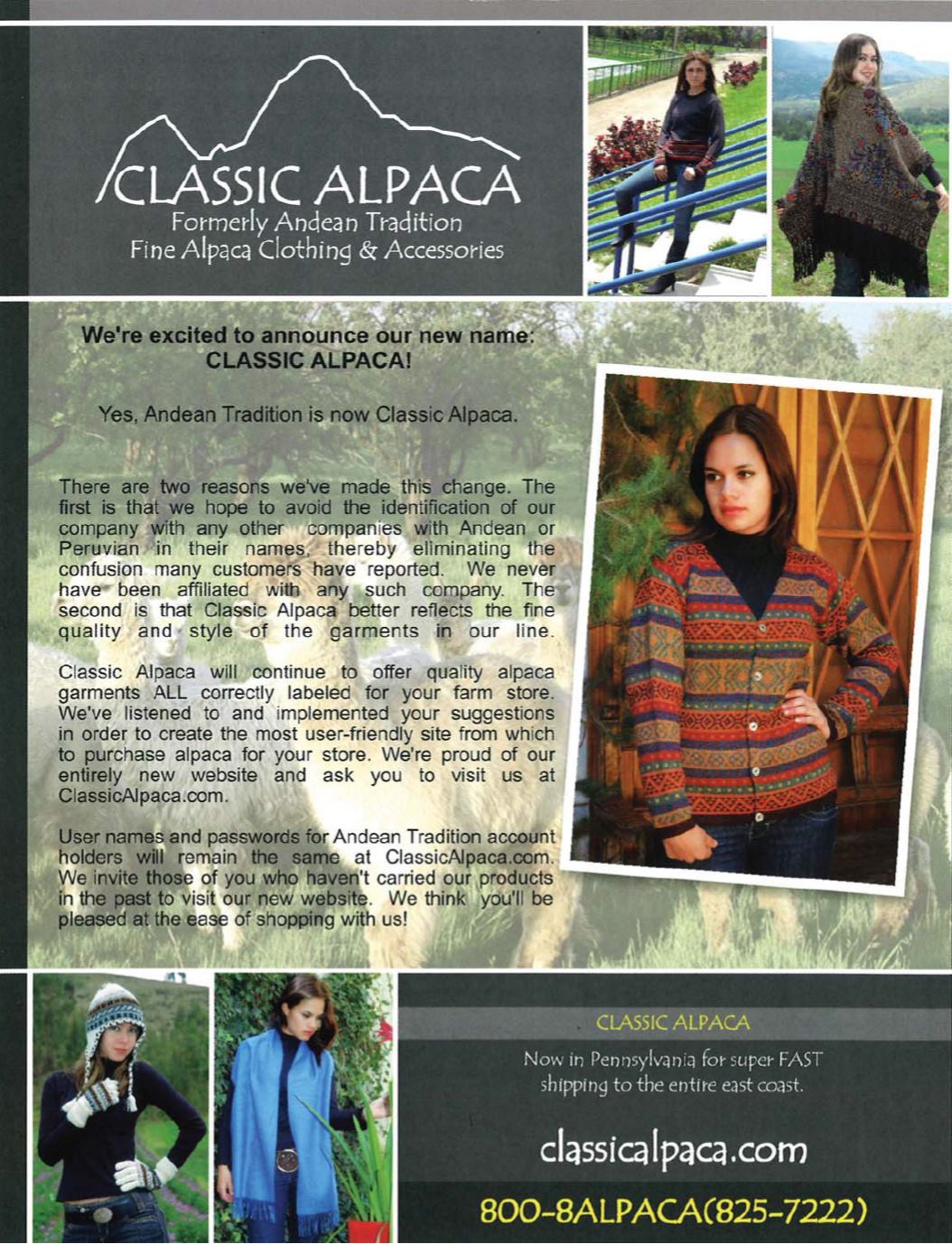 CLASSIC ALPACA
Formerly Andean Tradition
Fine Alpaca Clothing & Accessories

We're excited to announce our new name:
CLASSIC ALPACA!

Yes, Andean Tradition is now Classic Alpaca.

There are two reasons we've made this change. The first is that we hope to avoid the identification of our company with any other companies with Andean or Peruvian in their names, thereby eliminating the confusion many customers have reported. We never have been affiliated with any such company. The second is that Classic Alpaca better reflects the fine quality and style of the garments in our line.

Classic Alpaca will continue to offer quality alpaca garments ALL correctly labeled for your farm store. We've listened to and implemented your suggestions in order to create the most user-friendly site from which to purchase alpaca for your store. We're proud of our entirely new website and ask you to visit us at ClassicAlpaca.com.

User names and passwords for Andean Tradition account holders will remain the same at ClassicAlpaca.com. We invite those of you who haven't carried our products in the past to visit our new website. We think you'll be pleased at the ease of shopping with us!

CLASSIC ALPACA

Now in Pennsylvania for super FAST shipping to the entire east coast.

classicalpaca.com

800-8ALPACA(825-7222)